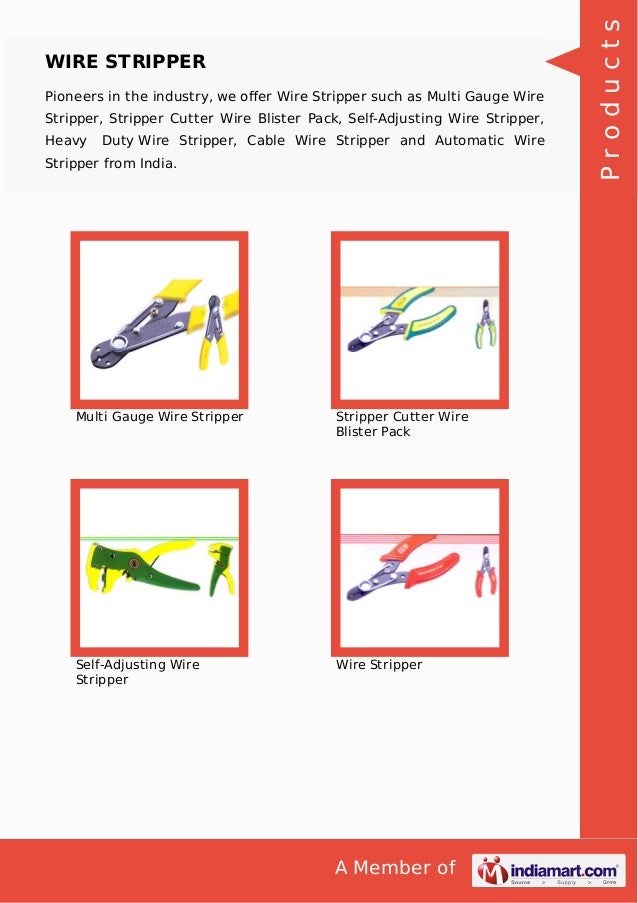 Products

WIRE STRIPPER

Pioneers in the industry, we offer Wire Stripper such as Multi Gauge Wire Stripper, Stripper Cutter Wire Blister Pack, Self-Adjusting Wire Stripper, Heavy Duty Wire Stripper, Cable Wire Stripper and Automatic Wire Stripper from India.

Multi Gauge Wire Stripper

Stripper Cutter Wire Blister Pack

Self-Adjusting Wire Stripper

Wire Stripper

A Member of indiamart.com Source > Supply > Grow